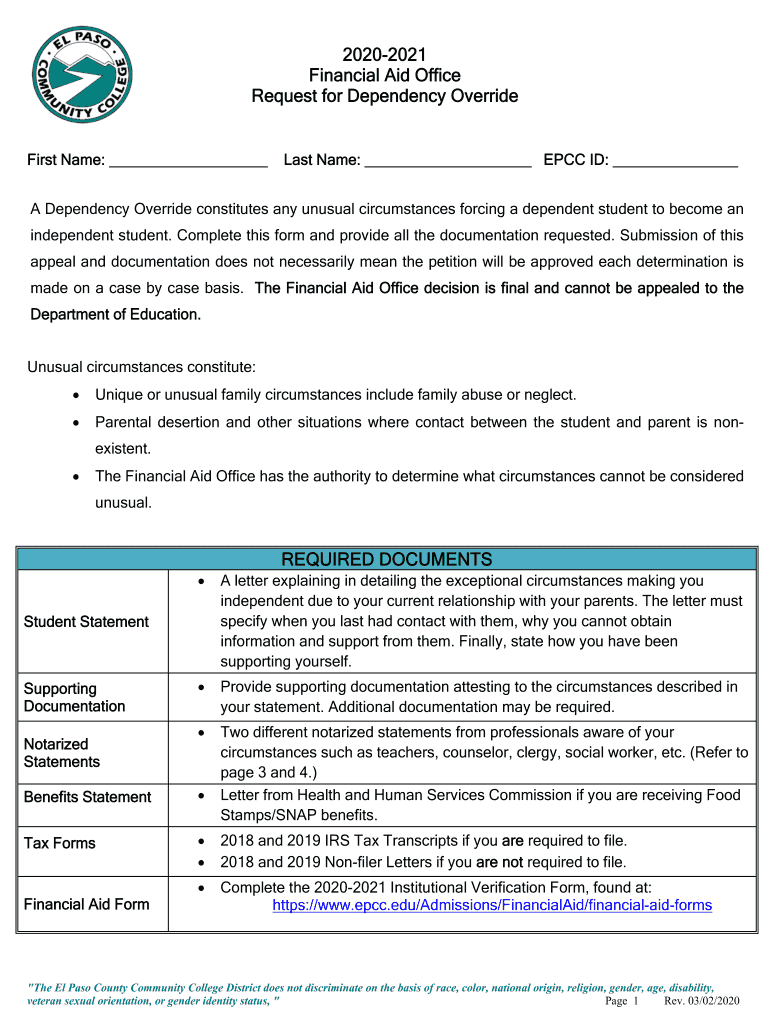 EL PASO COMMUNITY COLLEGE

2020-2021
Financial Aid Office
Request for Dependency Override

First Name: ___________________ Last Name: ____________________ EPCC ID: _______________

A Dependency Override constitutes any unusual circumstances forcing a dependent student to become an independent student. Complete this form and provide all the documentation requested. Submission of this appeal and documentation does not necessarily mean the petition will be approved each determination is made on a case by case basis. The Financial Aid Office decision is final and cannot be appealed to the Department of Education.

Unusual circumstances constitute:
• Unique or unusual family circumstances include family abuse or neglect.
• Parental desertion and other situations where contact between the student and parent is non-existent.
• The Financial Aid Office has the authority to determine what circumstances cannot be considered unusual.

| REQUIRED DOCUMENTS | |
|---|---|
| Student Statement | • A letter explaining in detailing the exceptional circumstances making you independent due to your current relationship with your parents. The letter must specify when you last had contact with them, why you cannot obtain information and support from them. Finally, state how you have been supporting yourself. |
| Supporting Documentation | • Provide supporting documentation attesting to the circumstances described in your statement. Additional documentation may be required. |
| Notarized Statements | • Two different notarized statements from professionals aware of your circumstances such as teachers, counselor, clergy, social worker, etc. (Refer to page 3 and 4.) |
| Benefits Statement | • Letter from Health and Human Services Commission if you are receiving Food Stamps/SNAP benefits. |
| Tax Forms | • 2018 and 2019 IRS Tax Transcripts if you are required to file. • 2018 and 2019 Non-filer Letters if you are not required to file. |
| Financial Aid Form | • Complete the 2020-2021 Institutional Verification Form, found at: https://www.epcc.edu/Admissions/FinancialAid/financial-aid-forms |

"The El Paso County Community College District does not discriminate on the basis of race, color, national origin, religion, gender, age, disability, veteran sexual orientation, or gender identity status, "
Page 1 Rev. 03/02/2020